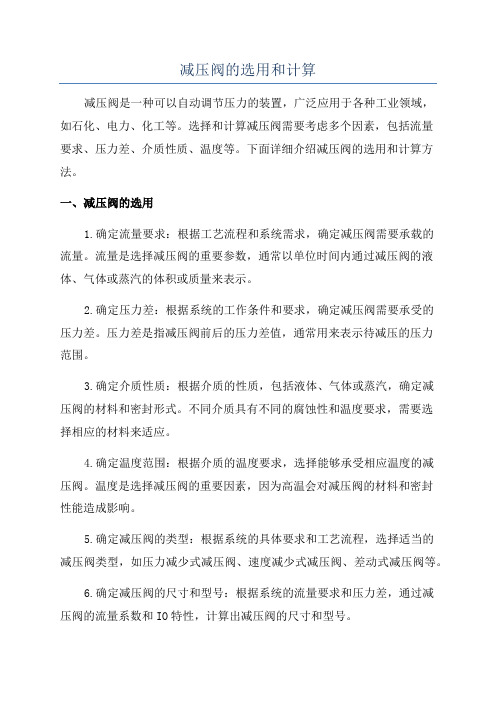 减压阀的选用和计算

减压阀是一种可以自动调节压力的装置，广泛应用于各种工业领域，如石化、电力、化工等。选择和计算减压阀需要考虑多个因素，包括流量要求、压力差、介质性质、温度等。下面详细介绍减压阀的选用和计算方法。

一、减压阀的选用

1.确定流量要求：根据工艺流程和系统需求，确定减压阀需要承载的流量。流量是选择减压阀的重要参数，通常以单位时间内通过减压阀的液体、气体或蒸汽的体积或质量来表示。

2.确定压力差：根据系统的工作条件和要求，确定减压阀需要承受的压力差。压力差是指减压阀前后的压力差值，通常用来表示待减压的压力范围。

3.确定介质性质：根据介质的性质，包括液体、气体或蒸汽，确定减压阀的材料和密封形式。不同介质具有不同的腐蚀性和温度要求，需要选择相应的材料来适应。

4.确定温度范围：根据介质的温度要求，选择能够承受相应温度的减压阀。温度是选择减压阀的重要因素，因为高温会对减压阀的材料和密封性能造成影响。

5.确定减压阀的类型：根据系统的具体要求和工艺流程，选择适当的减压阀类型，如压力减少式减压阀、速度减少式减压阀、差动式减压阀等。

6.确定减压阀的尺寸和型号：根据系统的流量要求和压力差，通过减压阀的流量系数和IO特性，计算出减压阀的尺寸和型号。